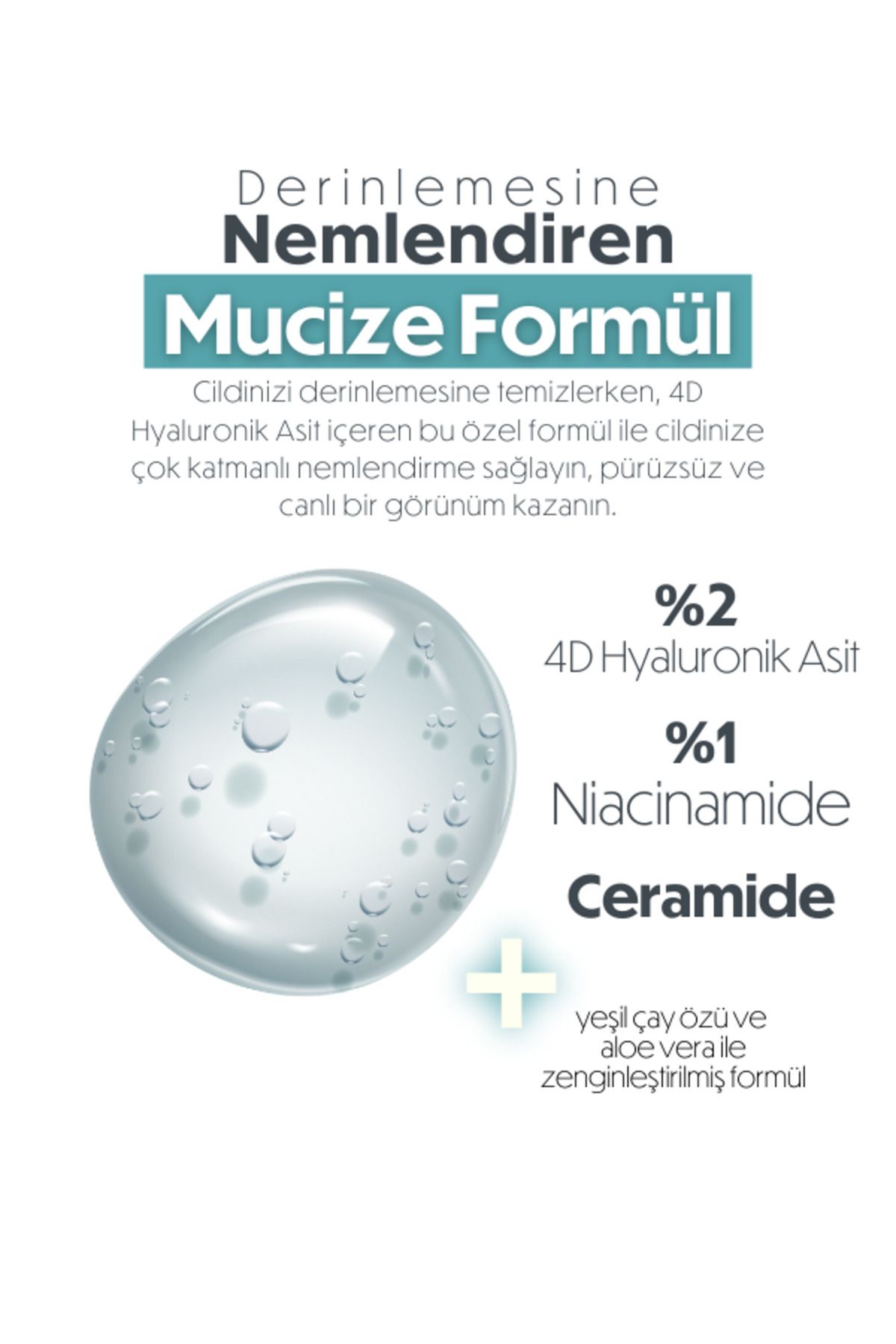 Derinlemesine
Nemlendiren
Mucize Formül

Cildinizi derinlemesine temizlerken, 4D Hyaluronik Asit içeren bu özel formül ile cildinize çok katmanlı nemlendirme sağlayın, pürüzsüz ve canlı bir görünüm kazanın.

%2
4D Hyaluronik Asit

%1
Niacinamide

Ceramide

+

yeşil çay özü ve aloe vera ile zenginleştirilmiş formül